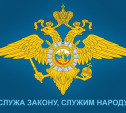 СЛУЖА ЗАКОНУ, СЛУЖИМ НАРОДУ